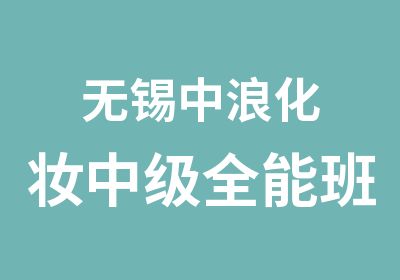 无锡中浪化
妆中级全能班